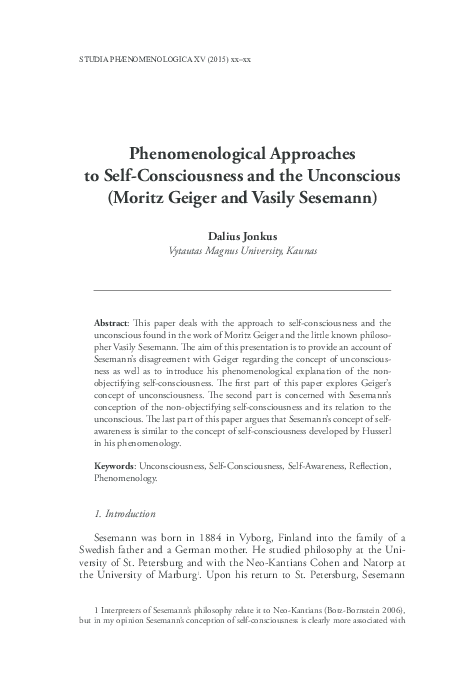 STUDIA PHÆNOMENOLOGICA XV (2015) xx–xx

Phenomenological Approaches to Self-Consciousness and the Unconscious (Moritz Geiger and Vasily Sesemann)

Dalius Jonkus
Vytautas Magnus University, Kaunas

Abstract: This paper deals with the approach to self-consciousness and the unconscious found in the work of Moritz Geiger and the little known philosopher Vasily Sesemann. The aim of this presentation is to provide an account of Sesemann's disagreement with Geiger regarding the concept of unconsciousness as well as to introduce his phenomenological explanation of the non-objectifying self-consciousness. The first part of this paper explores Geiger's concept of unconsciousness. The second part is concerned with Sesemann's conception of the non-objectifying self-consciousness and its relation to the unconscious. The last part of this paper argues that Sesemann's concept of self-awareness is similar to the concept of self-consciousness developed by Husserl in his phenomenology.

Keywords: Unconsciousness, Self-Consciousness, Self-Awareness, Reflection, Phenomenology.

1. Introduction

Sesemann was born in 1884 in Vyborg, Finland into the family of a Swedish father and a German mother. He studied philosophy at the University of St. Petersburg and with the Neo-Kantians Cohen and Natorp at the University of Marburg$^1$. Upon his return to St. Petersburg, Sesemann

1 Interpreters of Sesemann's philosophy relate it to Neo-Kantians (Botz-Bornstein 2006), but in my opinion Sesemann's conception of self-consciousness is clearly more associated with